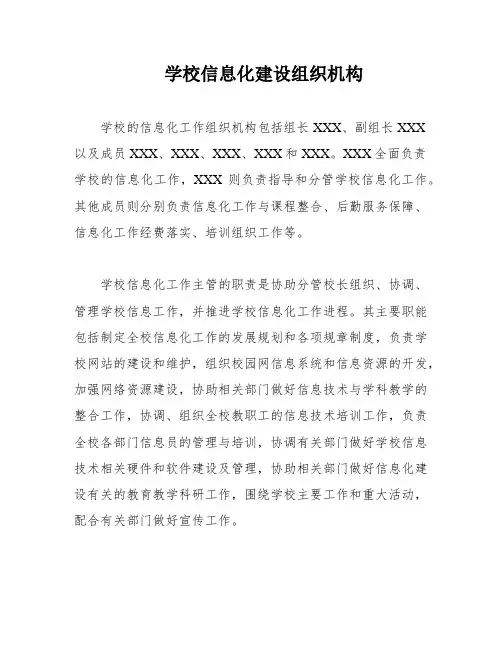 学校信息化建设组织机构

学校的信息化工作组织机构包括组长 XXX、副组长 XXX 以及成员 XXX、XXX、XXX、XXX 和 XXX。XXX 全面负责学校的信息化工作，XXX 则负责指导和分管学校信息化工作。其他成员则分别负责信息化工作与课程整合、后勤服务保障、信息化工作经费落实、培训组织工作等。

学校信息化工作主管的职责是协助分管校长组织、协调、管理学校信息工作，并推进学校信息化工作进程。其主要职能包括制定全校信息化工作的发展规划和各项规章制度，负责学校网站的建设和维护，组织校园网信息系统和信息资源的开发，加强网络资源建设，协助相关部门做好信息技术与学科教学的整合工作，协调、组织全校教职工的信息技术培训工作，负责全校各部门信息员的管理与培训，协调有关部门做好学校信息技术相关硬件和软件建设及管理，协助相关部门做好信息化建设有关的教育教学科研工作，围绕学校主要工作和重大活动，配合有关部门做好宣传工作。